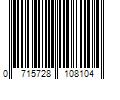 0 715728 108104